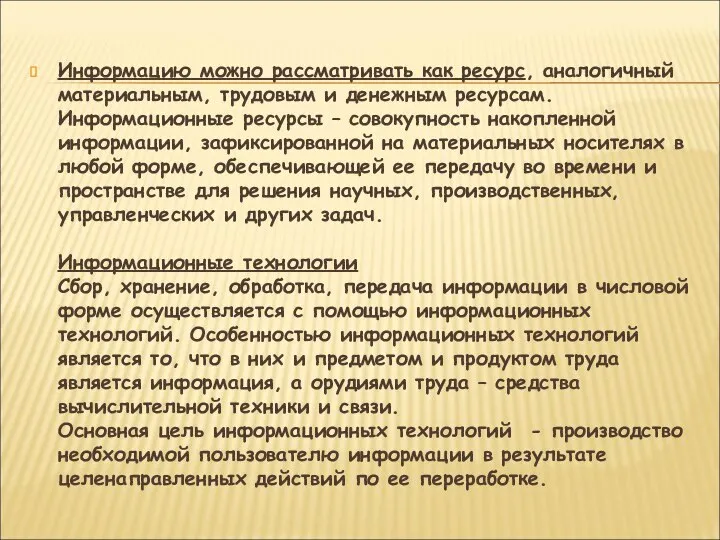 Информацию можно рассматривать как ресурс, аналогичный материальным, трудовым и денежным ресурсам. Информационные ресурсы – совокупность накопленной информации, зафиксированной на материальных носителях в любой форме, обеспечивающей ее передачу во времени и пространстве для решения научных, производственных, управленческих и других задач.

Информационные технологии
Сбор, хранение, обработка, передача информации в числовой форме осуществляется с помощью информационных технологий. Особенностью информационных технологий является то, что в них и предметом и продуктом труда является информация, а орудиями труда – средства вычислительной техники и связи.
Основная цель информационных технологий - производство необходимой пользователю информации в результате целенаправленных действий по ее переработке.